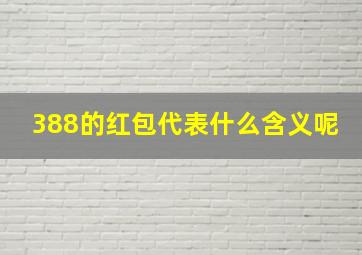 388的红包代表什么含义呢